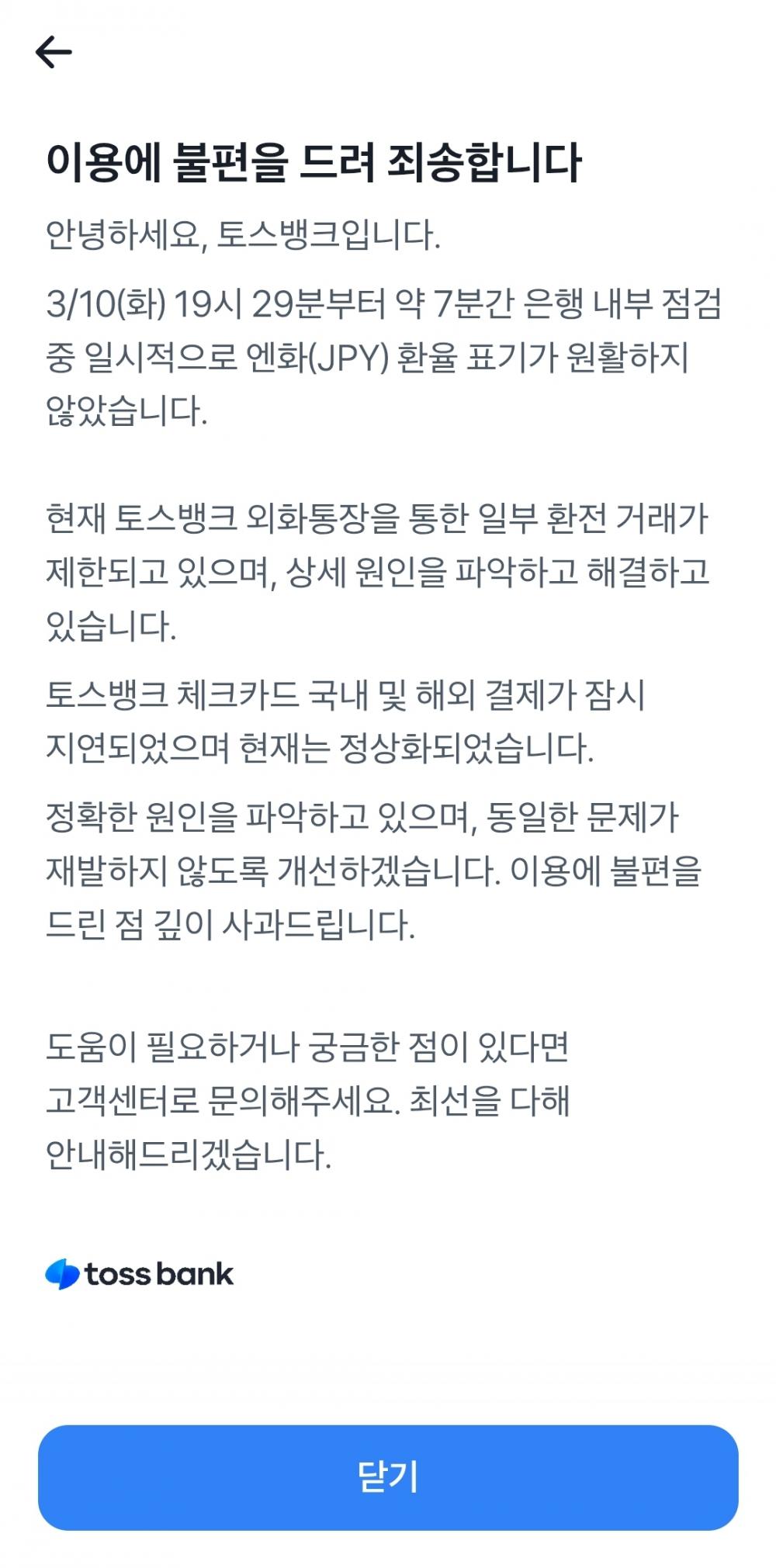 이용에 불편을 드려 죄송합니다

안녕하세요, 토스뱅크입니다.

3/10(화) 19시 29분부터 약 7분간 은행 내부 점검 중 일시적으로 엔화(JPY) 환율 표기가 원활하지 않았습니다.

현재 토스뱅크 외화통장을 통한 일부 환전 거래가 제한되고 있으며, 상세 원인을 파악하고 해결하고 있습니다.

토스뱅크 체크카드 국내 및 해외 결제가 잠시 지연되었으며 현재는 정상화되었습니다.

정확한 원인을 파악하고 있으며, 동일한 문제가 재발하지 않도록 개선하겠습니다. 이용에 불편을 드린 점 깊이 사과드립니다.

도움이 필요하거나 궁금한 점이 있다면 고객센터로 문의해주세요. 최선을 다해 안내해드리겠습니다.

toss bank

닫기